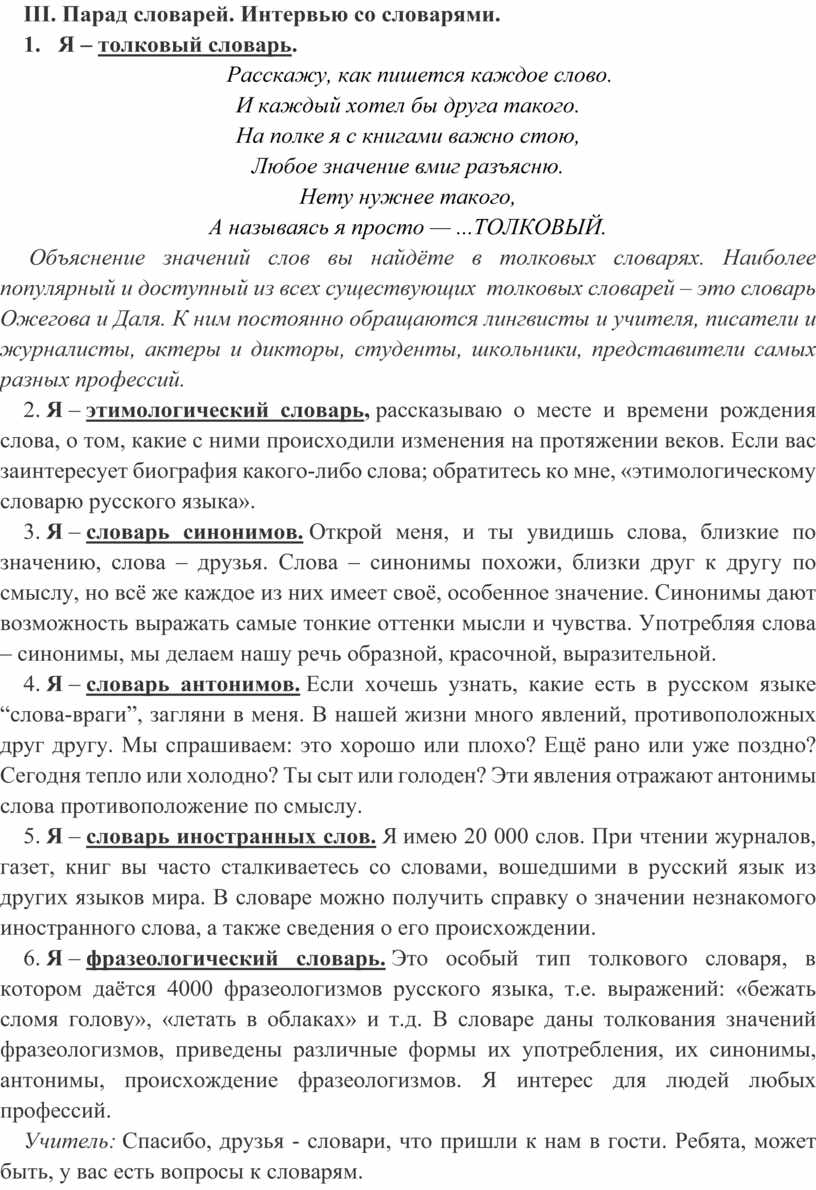 III. Парад словарей. Интервью со словарями.

1. Я – толковый словарь.

Расскажу, как пишется каждое слово.
И каждый хотел бы друга такого.
На полке я с книгами важно стою,
Любое значение вмиг разъясню.
Нету нужнее такого,
А называясь я просто — ...ТОЛКОВЫЙ.

Объяснение значений слов вы найдёте в толковых словарях. Наиболее популярный и доступный из всех существующих толковых словарей – это словарь Ожегова и Даля. К ним постоянно обращаются лингвисты и учителя, писатели и журналисты, актеры и дикторы, студенты, школьники, представители самых разных профессий.

2. Я – этимологический словарь, рассказываю о месте и времени рождения слова, о том, какие с ними происходили изменения на протяжении веков. Если вас заинтересует биография какого-либо слова; обратитесь ко мне, «этимологическому словарю русского языка».

3. Я – словарь синонимов. Открой меня, и ты увидишь слова, близкие по значению, слова – друзья. Слова – синонимы похожи, близки друг к другу по смыслу, но всё же каждое из них имеет своё, особенное значение. Синонимы дают возможность выражать самые тонкие оттенки мысли и чувства. Употребляя слова – синонимы, мы делаем нашу речь образной, красочной, выразительной.

4. Я – словарь антонимов. Если хочешь узнать, какие есть в русском языке “слова-враги”, загляни в меня. В нашей жизни много явлений, противоположных друг другу. Мы спрашиваем: это хорошо или плохо? Ещё рано или уже поздно? Сегодня тепло или холодно? Ты сыт или голоден? Эти явления отражают антонимы слова противоположение по смыслу.

5. Я – словарь иностранных слов. Я имею 20 000 слов. При чтении журналов, газет, книг вы часто сталкиваетесь со словами, вошедшими в русский язык из других языков мира. В словаре можно получить справку о значении незнакомого иностранного слова, а также сведения о его происхождении.

6. Я – фразеологический словарь. Это особый тип толкового словаря, в котором даётся 4000 фразеологизмов русского языка, т.е. выражений: «бежать сломя голову», «летать в облаках» и т.д. В словаре даны толкования значений фразеологизмов, приведены различные формы их употребления, их синонимы, антонимы, происхождение фразеологизмов. Я интерес для людей любых профессий.

Учитель: Спасибо, друзья - словари, что пришли к нам в гости. Ребята, может быть, у вас есть вопросы к словарям.